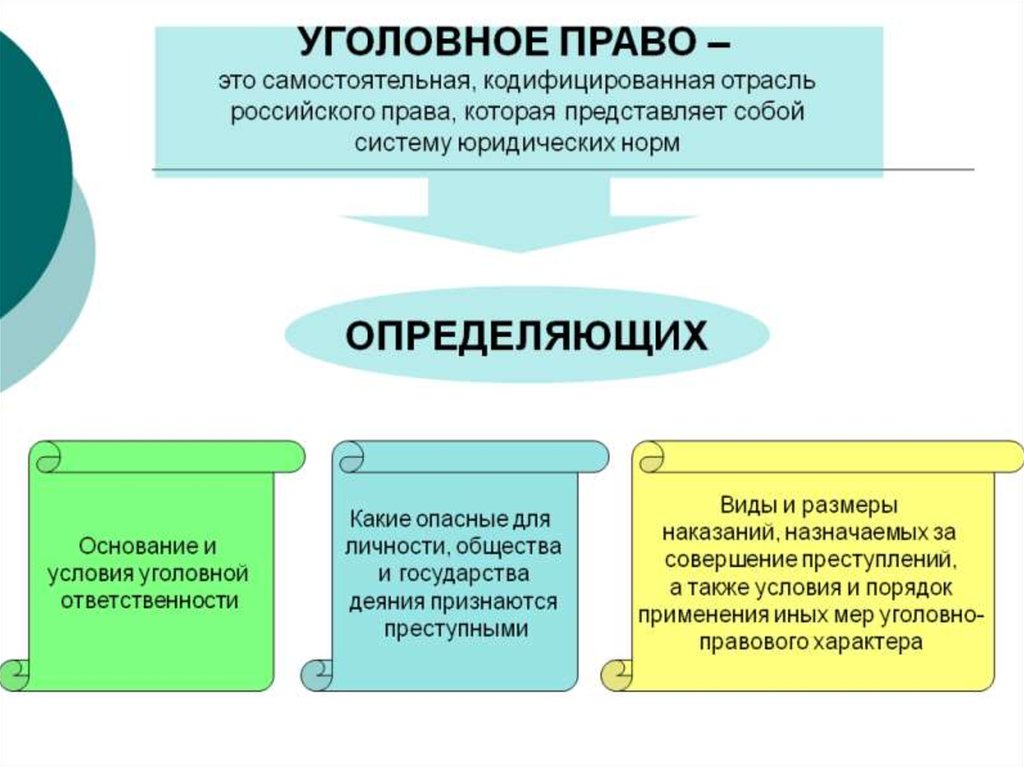 УГОЛОВНОЕ ПРАВО –
это самостоятельная, кодифицированная отрасль российского права, которая представляет собой систему юридических норм

ОПРЕДЕЛЯЮЩИХ

Основание и условия уголовной ответственности

Какие опасные для личности, общества и государства деяния признаются преступными

Виды и размеры наказаний, назначаемых за совершение преступлений, а также условия и порядок применения иных мер уголовно-правового характера